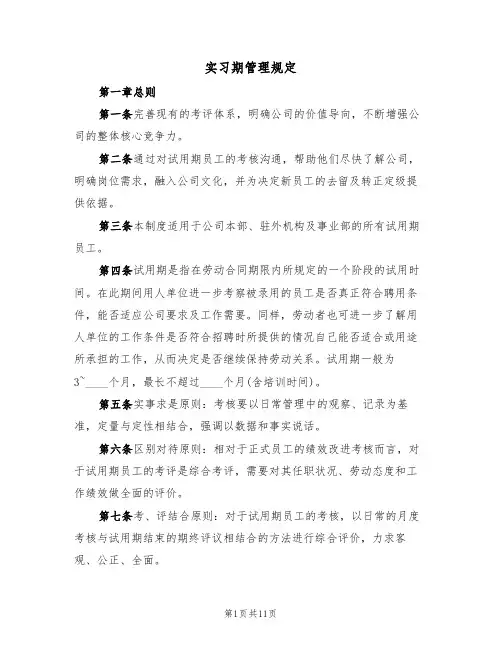 实习期管理规定

第一章总则

第一条完善现有的考评体系，明确公司的价值导向，不断增强公司的整体核心竞争力。

第二条通过对试用期员工的考核沟通，帮助他们尽快了解公司，明确岗位需求，融入公司文化，并为决定新员工的去留及转正定级提供依据。

第三条本制度适用于公司本部、驻外机构及事业部的所有试用期员工。

第四条试用期是指在劳动合同期限内所规定的一个阶段的试用时间。在此期间用人单位进一步考察被录用的员工是否真正符合聘用条件，能否适应公司要求及工作需要。同样，劳动者也可进一步了解用人单位的工作条件是否符合招聘时所提供的情况自己能否适合或用途所承担的工作，从而决定是否继续保持劳动关系。试用期一般为3~____个月，最长不超过____个月(含培训时间)。

第五条实事求是原则：考核要以日常管理中的观察、记录为基准，定量与定性相结合，强调以数据和事实说话。

第六条区别对待原则：相对于正式员工的绩效改进考核而言，对于试用期员工的考评是综合考评，需要对其任职状况、劳动态度和工作绩效做全面的评价。

第七条考、评结合原则：对于试用期员工的考核，以日常的月度考核与试用期结束的期终评议相结合的方法进行综合评价，力求客观、公正、全面。

第1页共11页